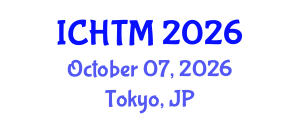 ICHTM 2026

October 07, 2026

Tokyo, JP